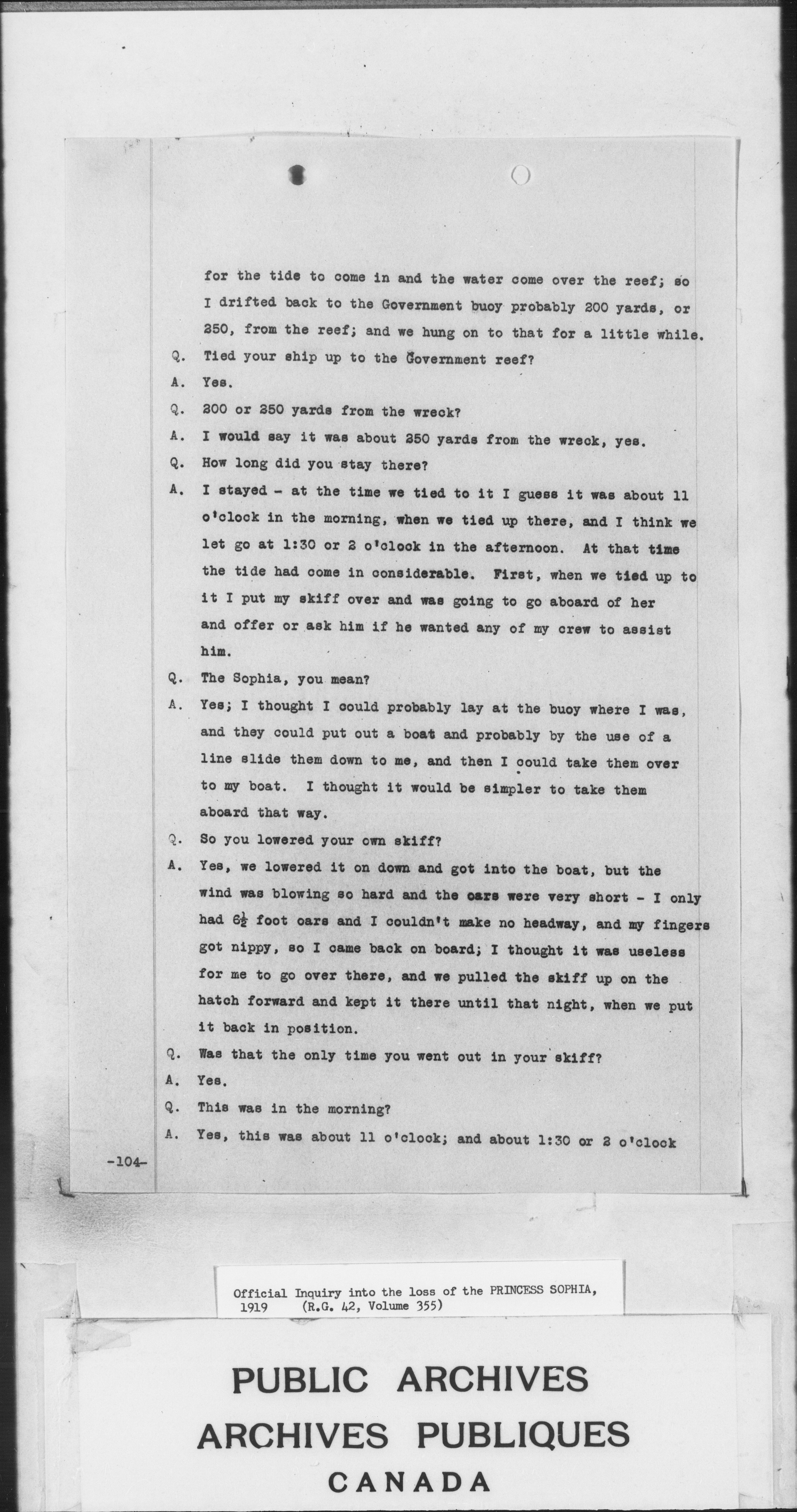 for the tide to come in and the water come over the reef; so I drifted back to the Government buoy probably 200 yards, or 250, from the reef; and we hung on to that for a little while.

Q. Tied your ship up to the Government reef?

A. Yes.

Q. 200 or 250 yards from the wreck?

A. I would say it was about 250 yards from the wreck, yes.

Q. How long did you stay there?

A. I stayed - at the time we tied to it I guess it was about 11 o'clock in the morning, when we tied up there, and I think we let go at 1:30 or 2 o'clock in the afternoon. At that time the tide had come in considerable. First, when we tied up to it I put my skiff over and was going to go aboard of her and offer or ask him if he wanted any of my crew to assist him.

Q. The Sophia, you mean?

A. Yes; I thought I could probably lay at the buoy where I was, and they could put out a boat and probably by the use of a line slide them down to me, and then I could take them over to my boat. I thought it would be simpler to take them aboard that way.

Q. So you lowered your own skiff?

A. Yes, we lowered it on down and got into the boat, but the wind was blowing so hard and the oars were very short - I only had $6\frac{1}{2}$ foot oars and I couldn't make no headway, and my fingers got nippy, so I came back on board; I thought it was useless for me to go over there, and we pulled the skiff up on the hatch forward and kept it there until that night, when we put it back in position.

Q. Was that the only time you went out in your skiff?

A. Yes.

Q. This was in the morning?

A. Yes, this was about 11 o'clock; and about 1:30 or 2 o'clock

-104-

Official Inquiry into the loss of the PRINCESS SOPHIA, 1919 (R.G. 42, Volume 355)

PUBLIC ARCHIVES
ARCHIVES PUBLIQUES
CANADA